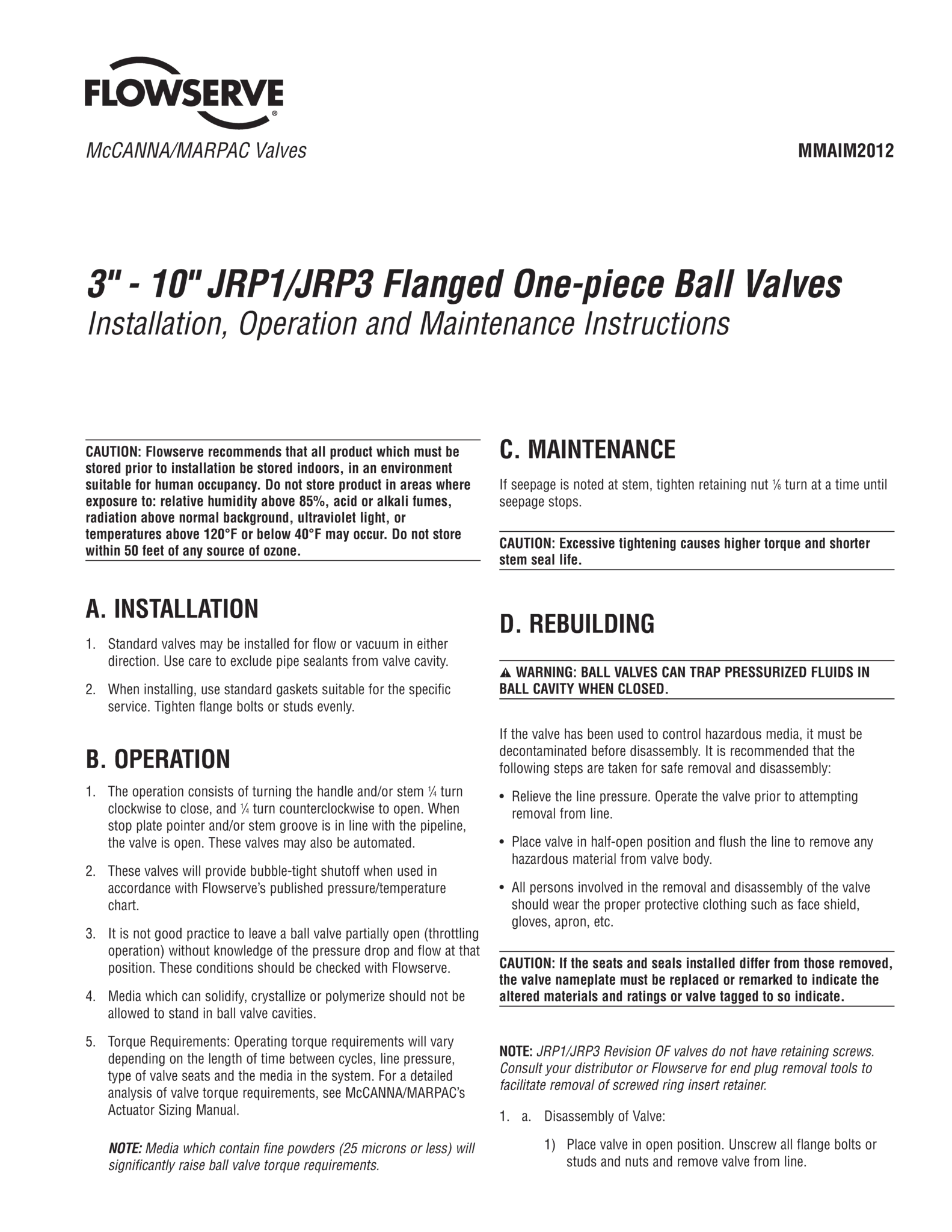 FLOWSERVE®

McCANNA/MARPAC Valves

MMAIM2012

3" - 10" JRP1/JRP3 Flanged One-piece Ball Valves
Installation, Operation and Maintenance Instructions

CAUTION: Flowserve recommends that all product which must be stored prior to installation be stored indoors, in an environment suitable for human occupancy. Do not store product in areas where exposure to: relative humidity above 85%, acid or alkali fumes, radiation above normal background, ultraviolet light, or temperatures above 120°F or below 40°F may occur. Do not store within 50 feet of any source of ozone.

A. INSTALLATION

1. Standard valves may be installed for flow or vacuum in either direction. Use care to exclude pipe sealants from valve cavity.

2. When installing, use standard gaskets suitable for the specific service. Tighten flange bolts or studs evenly.

B. OPERATION

1. The operation consists of turning the handle and/or stem ¼ turn clockwise to close, and ¼ turn counterclockwise to open. When stop plate pointer and/or stem groove is in line with the pipeline, the valve is open. These valves may also be automated.

2. These valves will provide bubble-tight shutoff when used in accordance with Flowserve's published pressure/temperature chart.

3. It is not good practice to leave a ball valve partially open (throttling operation) without knowledge of the pressure drop and flow at that position. These conditions should be checked with Flowserve.

4. Media which can solidify, crystallize or polymerize should not be allowed to stand in ball valve cavities.

5. Torque Requirements: Operating torque requirements will vary depending on the length of time between cycles, line pressure, type of valve seats and the media in the system. For a detailed analysis of valve torque requirements, see McCANNA/MARPAC's Actuator Sizing Manual.

NOTE: Media which contain fine powders (25 microns or less) will significantly raise ball valve torque requirements.

C. MAINTENANCE

If seepage is noted at stem, tighten retaining nut ⅙ turn at a time until seepage stops.

CAUTION: Excessive tightening causes higher torque and shorter stem seal life.

D. REBUILDING

WARNING: BALL VALVES CAN TRAP PRESSURIZED FLUIDS IN BALL CAVITY WHEN CLOSED.

If the valve has been used to control hazardous media, it must be decontaminated before disassembly. It is recommended that the following steps are taken for safe removal and disassembly:

• Relieve the line pressure. Operate the valve prior to attempting removal from line.

• Place valve in half-open position and flush the line to remove any hazardous material from valve body.

• All persons involved in the removal and disassembly of the valve should wear the proper protective clothing such as face shield, gloves, apron, etc.

CAUTION: If the seats and seals installed differ from those removed, the valve nameplate must be replaced or remarked to indicate the altered materials and ratings or valve tagged to so indicate.

NOTE: JRP1/JRP3 Revision OF valves do not have retaining screws. Consult your distributor or Flowserve for end plug removal tools to facilitate removal of screwed ring insert retainer.

1. a. Disassembly of Valve:

1) Place valve in open position. Unscrew all flange bolts or studs and nuts and remove valve from line.